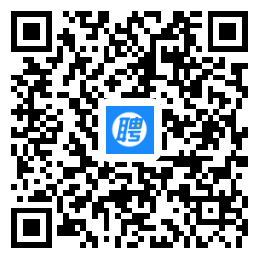 聘